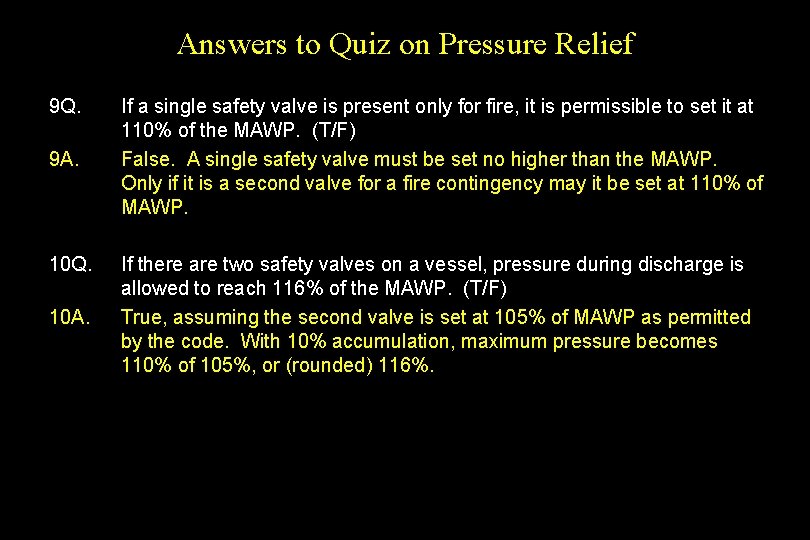 Answers to Quiz on Pressure Relief

9Q. If a single safety valve is present only for fire, it is permissible to set it at 110% of the MAWP. (T/F)

9A. False. A single safety valve must be set no higher than the MAWP. Only if it is a second valve for a fire contingency may it be set at 110% of MAWP.

10Q. If there are two safety valves on a vessel, pressure during discharge is allowed to reach 116% of the MAWP. (T/F)

10A. True, assuming the second valve is set at 105% of MAWP as permitted by the code. With 10% accumulation, maximum pressure becomes 110% of 105%, or (rounded) 116%.